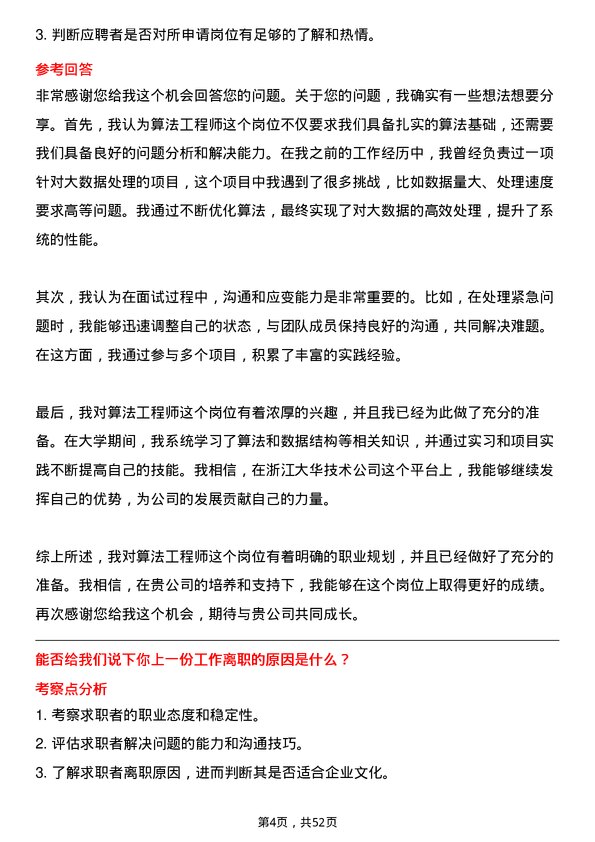 3. 判断应聘者是否对所申请岗位有足够的了解和热情。

参考回答

非常感谢您给我这个机会回答您的问题。关于您的问题，我确实有一些想法想要分享。首先，我认为算法工程师这个岗位不仅要求我们具备扎实的算法基础，还需要我们具备良好的问题分析和解决能力。在我之前的工作经历中，我曾经负责过一项针对大数据处理的项目，这个项目中我遇到了很多挑战，比如数据量大、处理速度要求高等问题。我通过不断优化算法，最终实现了对大数据的高效处理，提升了系统的性能。

其次，我认为在面试过程中，沟通和应变能力是非常重要的。比如，在处理紧急问题时，我能够迅速调整自己的状态，与团队成员保持良好的沟通，共同解决难题。在这方面，我通过参与多个项目，积累了丰富的实践经验。

最后，我对算法工程师这个岗位有着浓厚的兴趣，并且我已经为此做了充分的准备。在大学期间，我系统学习了算法和数据结构等相关知识，并通过实习和项目实践不断提高自己的技能。我相信，在浙江大华技术公司这个平台上，我能够继续发挥自己的优势，为公司的发展贡献自己的力量。

综上所述，我对算法工程师这个岗位有着明确的职业规划，并且已经做好了充分的准备。我相信，在贵公司的培养和支持下，我能够在这个岗位上取得更好的成绩。再次感谢您给我这个机会，期待与贵公司共同成长。

能否给我们说下你上一份工作离职的原因是什么？

考察点分析

1. 考察求职者的职业态度和稳定性。

2. 评估求职者解决问题的能力和沟通技巧。

3. 了解求职者离职原因，进而判断其是否适合企业文化。

第4页，共52页